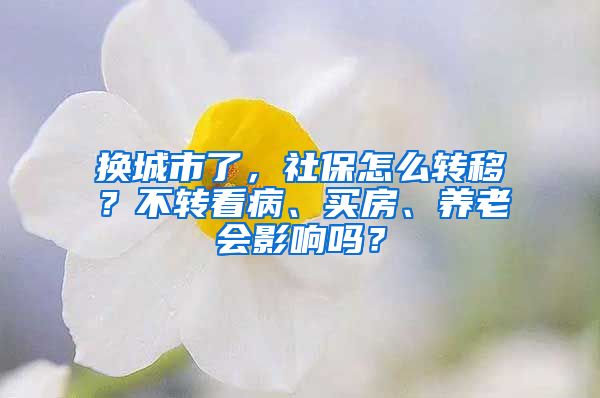 换城市了，社保怎么转移？不转看病、买房、养老会影响吗？